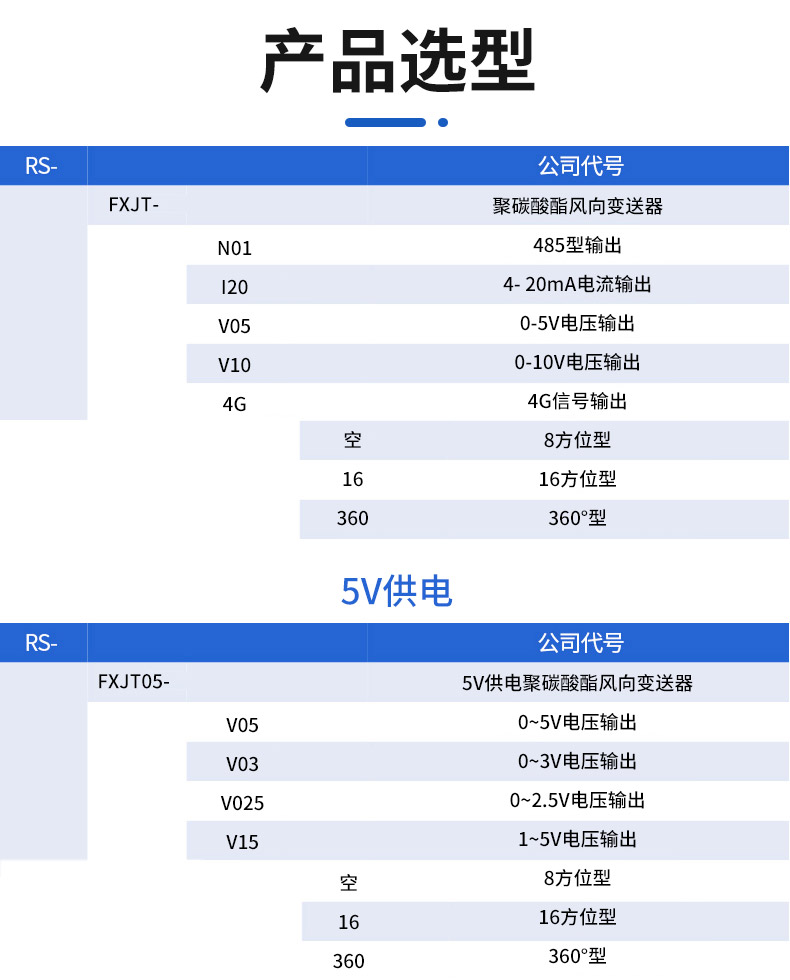 产品选型

| RS- | | | | 公司代号 |
|---|---|---|---|---|
| | FXJT- | | | 聚碳酸酯风向变送器 |
| | | N01 | | 485型输出 |
| | | I20 | | 4- 20mA电流输出 |
| | | V05 | | 0-5V电压输出 |
| | | V10 | | 0-10V电压输出 |
| | | 4G | | 4G信号输出 |
| | | | 空 | 8方位型 |
| | | | 16 | 16方位型 |
| | | | 360 | 360°型 |

5V供电

| RS- | | | | 公司代号 |
|---|---|---|---|---|
| | FXJT05- | | | 5V供电聚碳酸酯风向变送器 |
| | | V05 | | 0~5V电压输出 |
| | | V03 | | 0~3V电压输出 |
| | | V025 | | 0~2.5V电压输出 |
| | | V15 | | 1~5V电压输出 |
| | | | 空 | 8方位型 |
| | | | 16 | 16方位型 |
| | | | 360 | 360°型 |